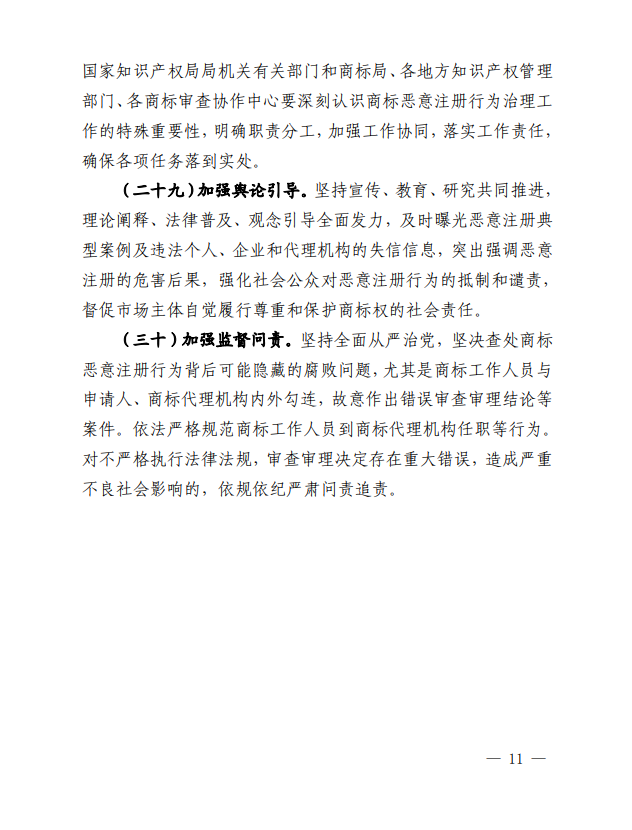 国家知识产权局局机关有关部门和商标局、各地方知识产权管理部门、各商标审查协作中心要深刻认识商标恶意注册行为治理工作的特殊重要性，明确职责分工，加强工作协同，落实工作责任，确保各项任务落到实处。

（二十九）加强舆论引导。坚持宣传、教育、研究共同推进，理论阐释、法律普及、观念引导全面发力，及时曝光恶意注册典型案例及违法个人、企业和代理机构的失信信息，突出强调恶意注册的危害后果，强化社会公众对恶意注册行为的抵制和谴责，督促市场主体自觉履行尊重和保护商标权的社会责任。

（三十）加强监督问责。坚持全面从严治党，坚决查处商标恶意注册行为背后可能隐藏的腐败问题，尤其是商标工作人员与申请人、商标代理机构内外勾连，故意作出错误审查审理结论等案件。依法严格规范商标工作人员到商标代理机构任职等行为。对不严格执行法律法规，审查审理决定存在重大错误，造成严重不良社会影响的，依规依纪严肃问责追责。

— 11 —